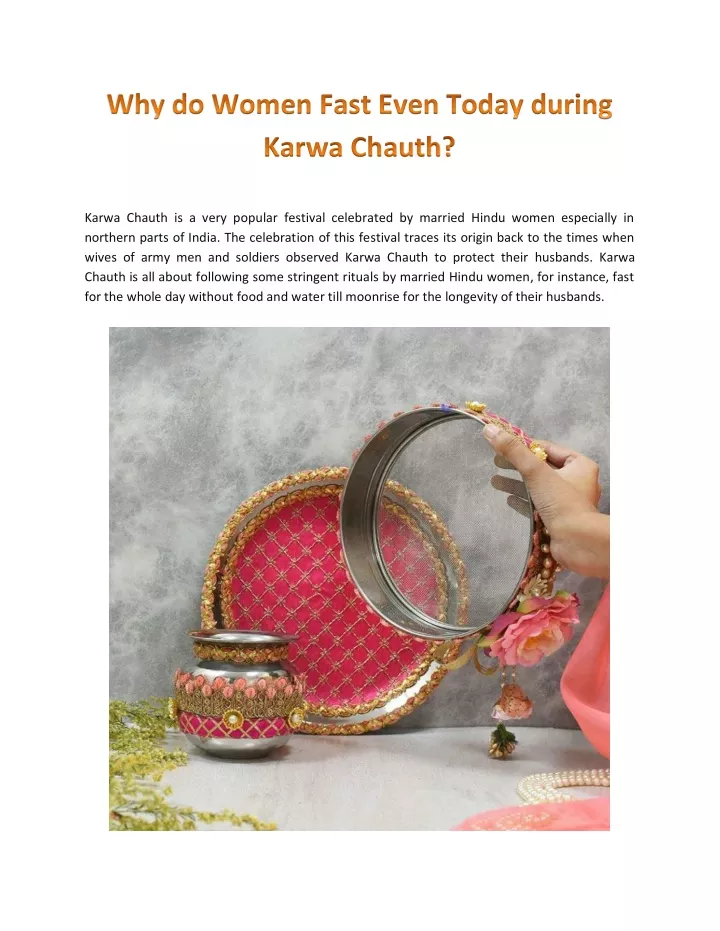 Why do Women Fast Even Today during Karwa Chauth?

Karwa Chauth is a very popular festival celebrated by married Hindu women especially in northern parts of India. The celebration of this festival traces its origin back to the times when wives of army men and soldiers observed Karwa Chauth to protect their husbands. Karwa Chauth is all about following some stringent rituals by married Hindu women, for instance, fast for the whole day without food and water till moonrise for the longevity of their husbands.